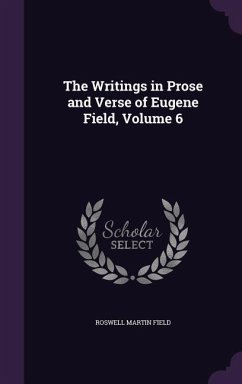 The Writings in Prose and Verse of Eugene Field, Volume 6

Scholar SELECT

ROSWELL MARTIN FIELD